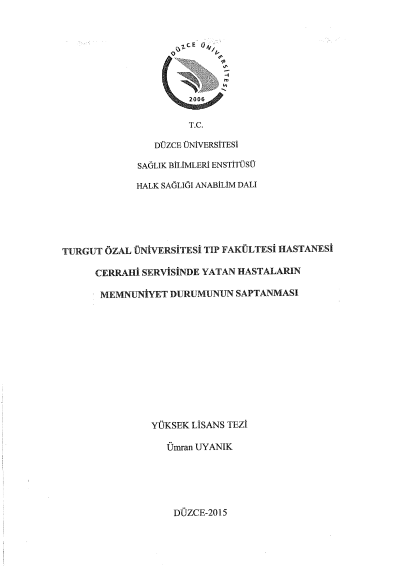 DÜZCE ÜNİVERSİTESİ
2006

T.C.

DÜZCE ÜNİVERSİTESİ

SAĞLIK BİLİMLERİ ENSTİTÜSÜ

HALK SAĞLIĞI ANABİLİM DALI

TURGUT ÖZAL ÜNİVERSİTESİ TIP FAKÜLTESİ HASTANESİ

CERRAHİ SERVİSİNDE YATAN HASTALARIN

MEMNUNİYET DURUMUNUN SAPTANMASI

YÜKSEK LİSANS TEZİ

Ümran UYANIK

DÜZCE-2015